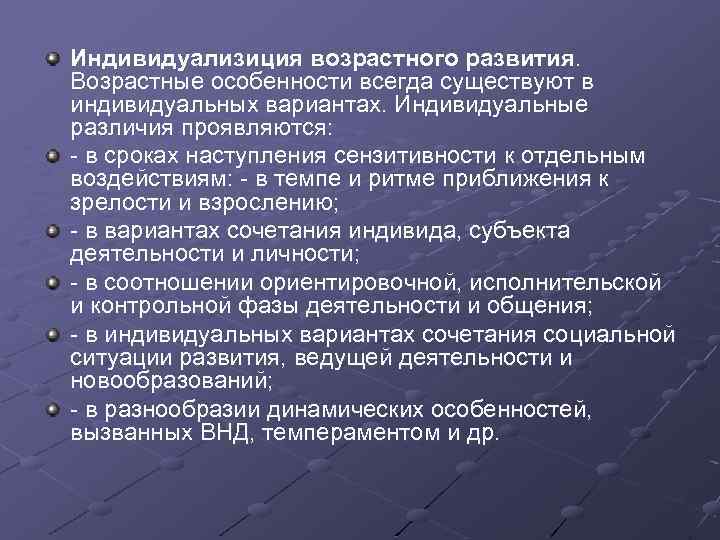 • Индивидуализиция возрастного развития. Возрастные особенности всегда существуют в индивидуальных вариантах. Индивидуальные различия проявляются:

• - в сроках наступления сензитивности к отдельным воздействиям: - в темпе и ритме приближения к зрелости и взрослению;

• - в вариантах сочетания индивида, субъекта деятельности и личности;

• - в соотношении ориентировочной, исполнительской и контрольной фазы деятельности и общения;

• - в индивидуальных вариантах сочетания социальной ситуации развития, ведущей деятельности и новообразований;

• - в разнообразии динамических особенностей, вызванных ВНД, темпераментом и др.